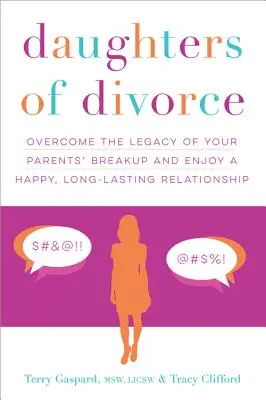 daughters of divorce

OVERCOME THE LEGACY OF YOUR PARENTS' BREAKUP AND ENJOY A HAPPY, LONG-LASTING RELATIONSHIP

$#&@!!

@#$%!

Terry Gaspard, MSW, LICSW & Tracy Clifford